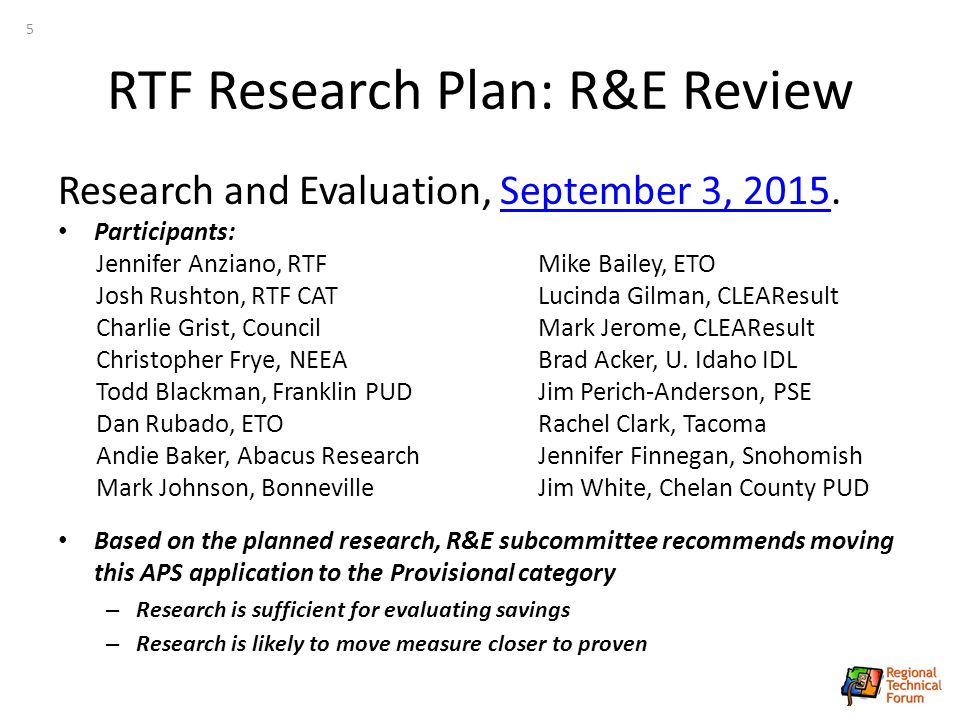 5

RTF Research Plan: R&E Review

Research and Evaluation, September 3, 2015.

• Participants:

Jennifer Anziano, RTF
Josh Rushton, RTF CAT
Charlie Grist, Council
Christopher Frye, NEEA
Todd Blackman, Franklin PUD
Dan Rubado, ETO
Andie Baker, Abacus Research
Mark Johnson, Bonneville

Mike Bailey, ETO
Lucinda Gilman, CLEAResult
Mark Jerome, CLEAResult
Brad Acker, U. Idaho IDL
Jim Perich-Anderson, PSE
Rachel Clark, Tacoma
Jennifer Finnegan, Snohomish
Jim White, Chelan County PUD

• Based on the planned research, R&E subcommittee recommends moving this APS application to the Provisional category

– Research is sufficient for evaluating savings

– Research is likely to move measure closer to proven

Regional Technical Forum